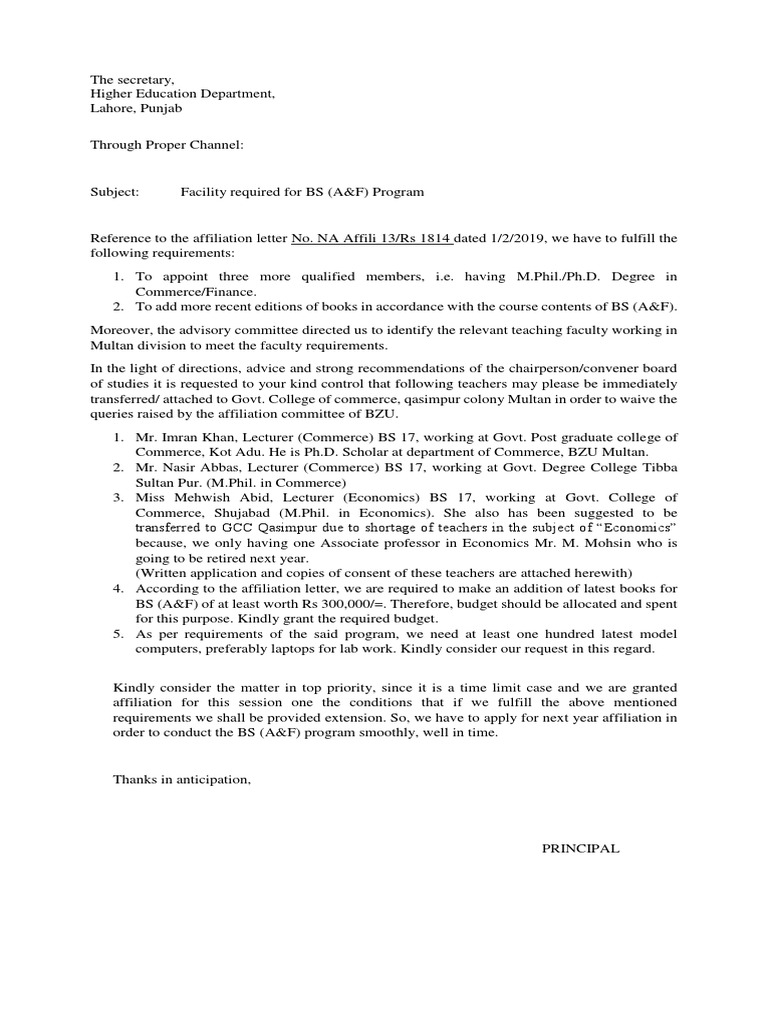 The secretary,
Higher Education Department,
Lahore, Punjab

Through Proper Channel:

Subject: Facility required for BS (A&F) Program

Reference to the affiliation letter No. NA Affili 13/Rs 1814 dated 1/2/2019, we have to fulfill the following requirements:

1. To appoint three more qualified members, i.e. having M.Phil./Ph.D. Degree in Commerce/Finance.
2. To add more recent editions of books in accordance with the course contents of BS (A&F).

Moreover, the advisory committee directed us to identify the relevant teaching faculty working in Multan division to meet the faculty requirements.

In the light of directions, advice and strong recommendations of the chairperson/convener board of studies it is requested to your kind control that following teachers may please be immediately transferred/ attached to Govt. College of commerce, qasimpur colony Multan in order to waive the queries raised by the affiliation committee of BZU.

1. Mr. Imran Khan, Lecturer (Commerce) BS 17, working at Govt. Post graduate college of Commerce, Kot Adu. He is Ph.D. Scholar at department of Commerce, BZU Multan.
2. Mr. Nasir Abbas, Lecturer (Commerce) BS 17, working at Govt. Degree College Tibba Sultan Pur. (M.Phil. in Commerce)
3. Miss Mehwish Abid, Lecturer (Economics) BS 17, working at Govt. College of Commerce, Shujabad (M.Phil. in Economics). She also has been suggested to be transferred to GCC Qasimpur due to shortage of teachers in the subject of "Economics" because, we only having one Associate professor in Economics Mr. M. Mohsin who is going to be retired next year.
(Written application and copies of consent of these teachers are attached herewith)
4. According to the affiliation letter, we are required to make an addition of latest books for BS (A&F) of at least worth Rs 300,000/=. Therefore, budget should be allocated and spent for this purpose. Kindly grant the required budget.
5. As per requirements of the said program, we need at least one hundred latest model computers, preferably laptops for lab work. Kindly consider our request in this regard.

Kindly consider the matter in top priority, since it is a time limit case and we are granted affiliation for this session one the conditions that if we fulfill the above mentioned requirements we shall be provided extension. So, we have to apply for next year affiliation in order to conduct the BS (A&F) program smoothly, well in time.

Thanks in anticipation,

PRINCIPAL